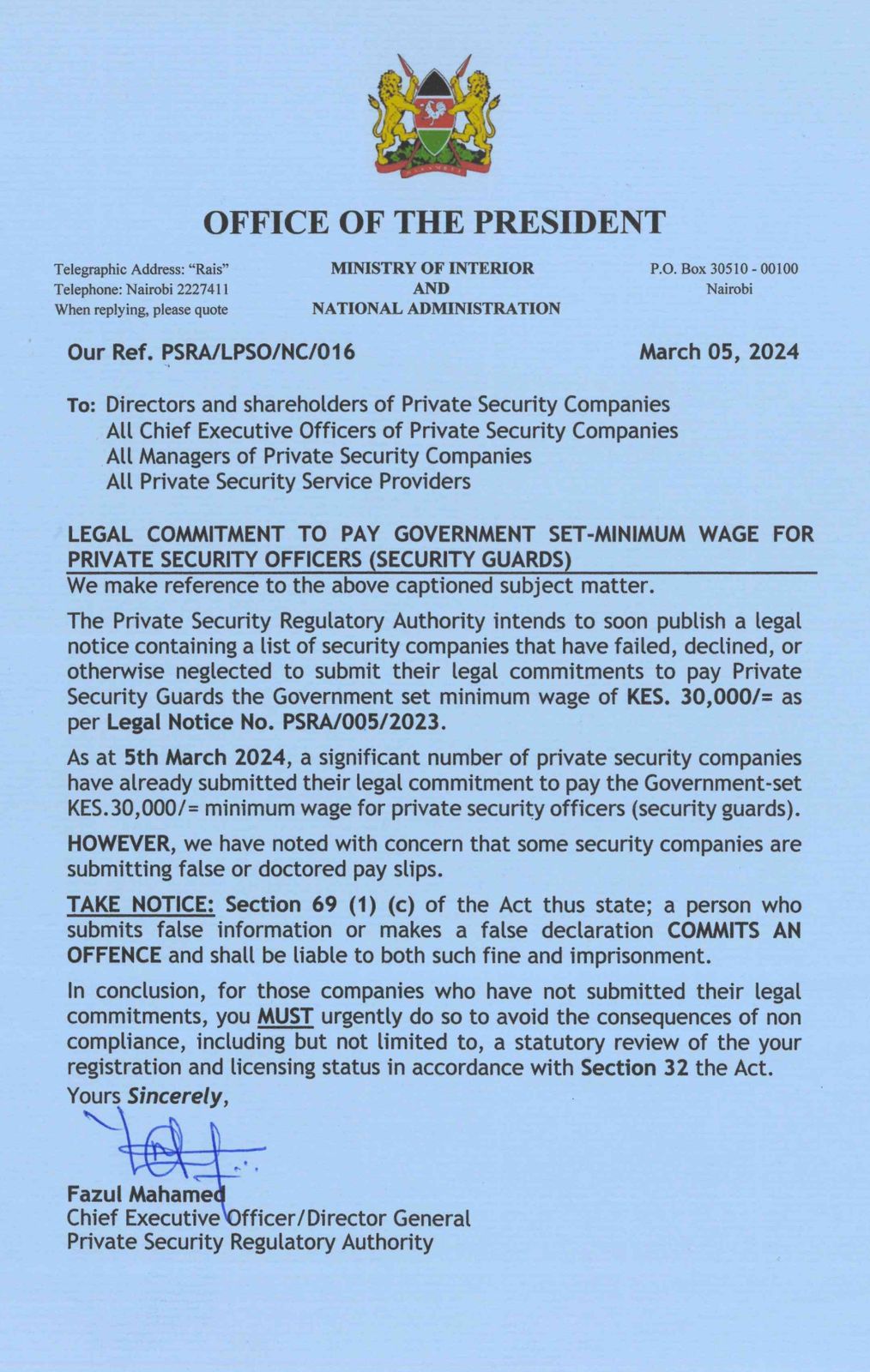 OFFICE OF THE PRESIDENT

Telegraphic Address: "Rais"
Telephone: Nairobi 2227411
When replying, please quote

MINISTRY OF INTERIOR
AND
NATIONAL ADMINISTRATION

P.O. Box 30510 - 00100
Nairobi

Our Ref. PSRA/LPSO/NC/016

March 05, 2024

To: Directors and shareholders of Private Security Companies
All Chief Executive Officers of Private Security Companies
All Managers of Private Security Companies
All Private Security Service Providers

LEGAL COMMITMENT TO PAY GOVERNMENT SET-MINIMUM WAGE FOR PRIVATE SECURITY OFFICERS (SECURITY GUARDS)

We make reference to the above captioned subject matter.

The Private Security Regulatory Authority intends to soon publish a legal notice containing a list of security companies that have failed, declined, or otherwise neglected to submit their legal commitments to pay Private Security Guards the Government set minimum wage of KES. 30,000/= as per Legal Notice No. PSRA/005/2023.

As at 5th March 2024, a significant number of private security companies have already submitted their legal commitment to pay the Government-set KES.30,000/= minimum wage for private security officers (security guards).

HOWEVER, we have noted with concern that some security companies are submitting false or doctored pay slips.

TAKE NOTICE: Section 69 (1) (c) of the Act thus state; a person who submits false information or makes a false declaration COMMITS AN OFFENCE and shall be liable to both such fine and imprisonment.

In conclusion, for those companies who have not submitted their legal commitments, you MUST urgently do so to avoid the consequences of non compliance, including but not limited to, a statutory review of the your registration and licensing status in accordance with Section 32 the Act.

Yours Sincerely,

Fazul Mahamed
Chief Executive Officer/Director General
Private Security Regulatory Authority